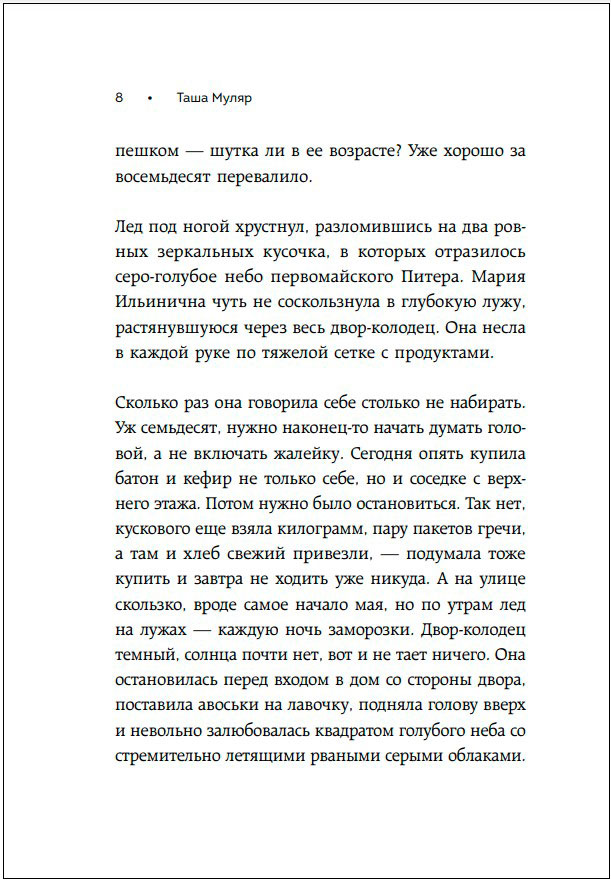 8 • Таша Муляр

пешком — шутка ли в ее возрасте? Уже хорошо за восемьдесят перевалило.

Лед под ногой хрустнул, разломившись на два ровных зеркальных кусочка, в которых отразилось серо-голубое небо первомайского Питера. Мария Ильинична чуть не соскользнула в глубокую лужу, растянувшуюся через весь двор-колодец. Она несла в каждой руке по тяжелой сетке с продуктами.

Сколько раз она говорила себе столько не набирать. Уж семьдесят, нужно наконец-то начать думать головой, а не включать жалейку. Сегодня опять купила батон и кефир не только себе, но и соседке с верхнего этажа. Потом нужно было остановиться. Так нет, кускового еще взяла килограмм, пару пакетов гречи, а там и хлеб свежий привезли, — подумала тоже купить и завтра не ходить уже никуда. А на улице скользко, вроде самое начало мая, но по утрам лед на лужах — каждую ночь заморозки. Двор-колодец темный, солнца почти нет, вот и не тает ничего. Она остановилась перед входом в дом со стороны двора, поставила авоськи на лавочку, подняла голову вверх и невольно залюбовалась квадратом голубого неба со стремительно летящими рваными серыми облаками.